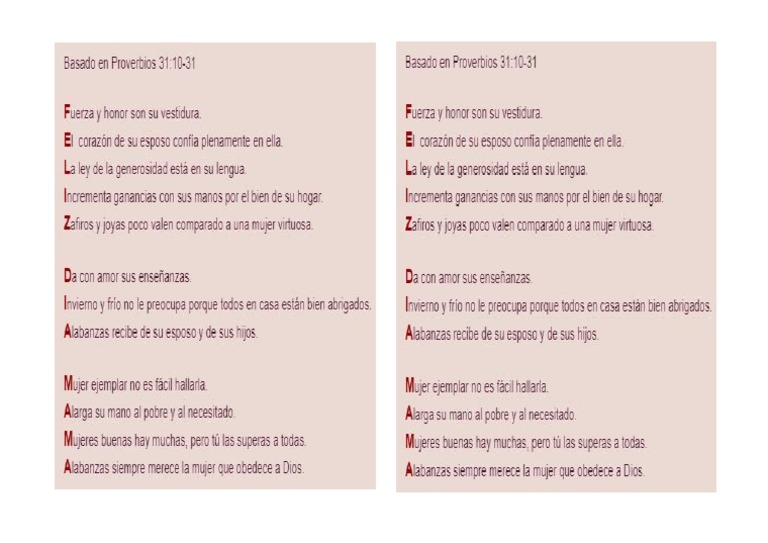 Basado en Proverbios 31:10-31

Fuerza y honor son su vestidura.
El corazón de su esposo confía plenamente en ella.
La ley de la generosidad está en su lengua.
Incrementa ganancias con sus manos por el bien de su hogar.
Zafiros y joyas poco valen comparado a una mujer virtuosa.

Da con amor sus enseñanzas.
Invierno y frío no le preocupa porque todos en casa están bien abrigados.
Alabanzas recibe de su esposo y de sus hijos.

Mujer ejemplar no es fácil hallarla.
Alarga su mano al pobre y al necesitado.
Mujeres buenas hay muchas, pero tú las superas a todas.
Alabanzas siempre merece la mujer que obedece a Dios.

Basado en Proverbios 31:10-31

Fuerza y honor son su vestidura.
El corazón de su esposo confía plenamente en ella.
La ley de la generosidad está en su lengua.
Incrementa ganancias con sus manos por el bien de su hogar.
Zafiros y joyas poco valen comparado a una mujer virtuosa.

Da con amor sus enseñanzas.
Invierno y frío no le preocupa porque todos en casa están bien abrigados.
Alabanzas recibe de su esposo y de sus hijos.

Mujer ejemplar no es fácil hallarla.
Alarga su mano al pobre y al necesitado.
Mujeres buenas hay muchas, pero tú las superas a todas.
Alabanzas siempre merece la mujer que obedece a Dios.